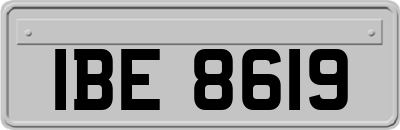 IBE 8619